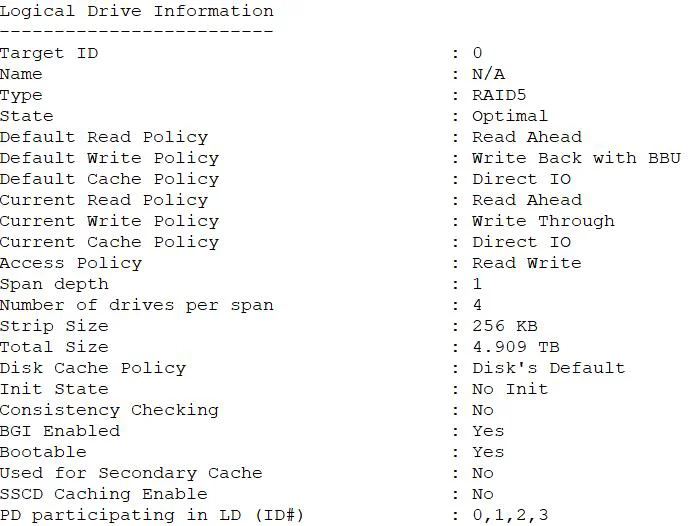 Logical Drive Information
-------------------------
Target ID : 0
Name : N/A
Type : RAID5
State : Optimal
Default Read Policy : Read Ahead
Default Write Policy : Write Back with BBU
Default Cache Policy : Direct IO
Current Read Policy : Read Ahead
Current Write Policy : Write Through
Current Cache Policy : Direct IO
Access Policy : Read Write
Span depth : 1
Number of drives per span : 4
Strip Size : 256 KB
Total Size : 4.909 TB
Disk Cache Policy : Disk's Default
Init State : No Init
Consistency Checking : No
BGI Enabled : Yes
Bootable : Yes
Used for Secondary Cache : No
SSCD Caching Enable : No
PD participating in LD (ID#) : 0,1,2,3